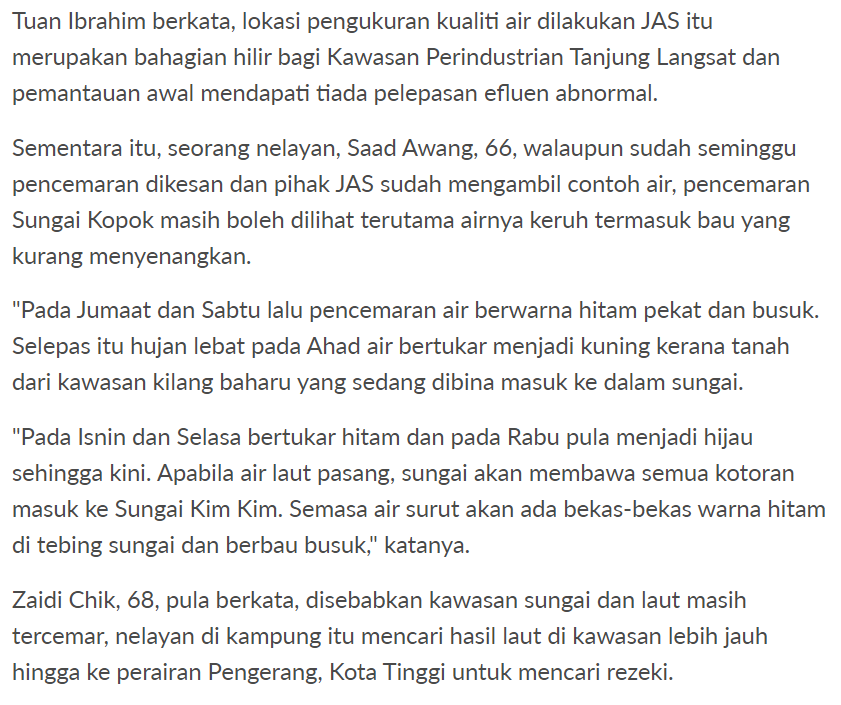 Tuan Ibrahim berkata, lokasi pengukuran kualiti air dilakukan JAS itu merupakan bahagian hilir bagi Kawasan Perindustrian Tanjung Langsat dan pemantauan awal mendapati tiada pelepasan efluen abnormal.

Sementara itu, seorang nelayan, Saad Awang, 66, walaupun sudah seminggu pencemaran dikesan dan pihak JAS sudah mengambil contoh air, pencemaran Sungai Kopok masih boleh dilihat terutama airnya keruh termasuk bau yang kurang menyenangkan.

"Pada Jumaat dan Sabtu lalu pencemaran air berwarna hitam pekat dan busuk. Selepas itu hujan lebat pada Ahad air bertukar menjadi kuning kerana tanah dari kawasan kilang baharu yang sedang dibina masuk ke dalam sungai.

"Pada Isnin dan Selasa bertukar hitam dan pada Rabu pula menjadi hijau sehingga kini. Apabila air laut pasang, sungai akan membawa semua kotoran masuk ke Sungai Kim Kim. Semasa air surut akan ada bekas-bekas warna hitam di tebing sungai dan berbau busuk," katanya.

Zaidi Chik, 68, pula berkata, disebabkan kawasan sungai dan laut masih tercemar, nelayan di kampung itu mencari hasil laut di kawasan lebih jauh hingga ke perairan Pengerang, Kota Tinggi untuk mencari rezeki.